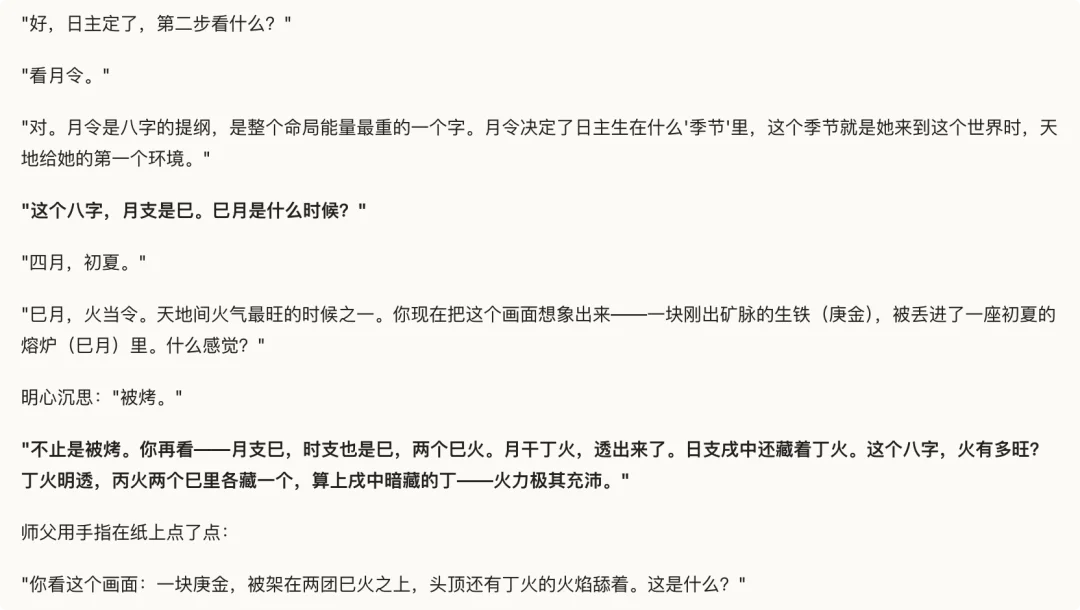 "好，日主定了，第二步看什么？"

"看月令。"

"对。月令是八字的提纲，是整个命局能量最重的一个字。月令决定了日主生在什么'季节'里，这个季节就是她来到这个世界时，天地给她的第一个环境。"

"这个八字，月支是巳。巳月是什么时候？"

"四月，初夏。"

"巳月，火当令。天地间火气最旺的时候之一。你现在把这个画面想象出来——一块刚出矿脉的生铁（庚金），被丢进了一座初夏的熔炉（巳月）里。什么感觉？"

明心沉思："被烤。"

"不止是被烤。你再看——月支巳，时支也是巳，两个巳火。月干丁火，透出来了。日支戌中还藏着丁火。这个八字，火有多旺？丁火明透，丙火两个巳里各藏一个，算上戌中暗藏的丁——火力极其充沛。"

师父用手指在纸上点了点：

"你看这个画面：一块庚金，被架在两团巳火之上，头顶还有丁火的火焰舔着。这是什么？"